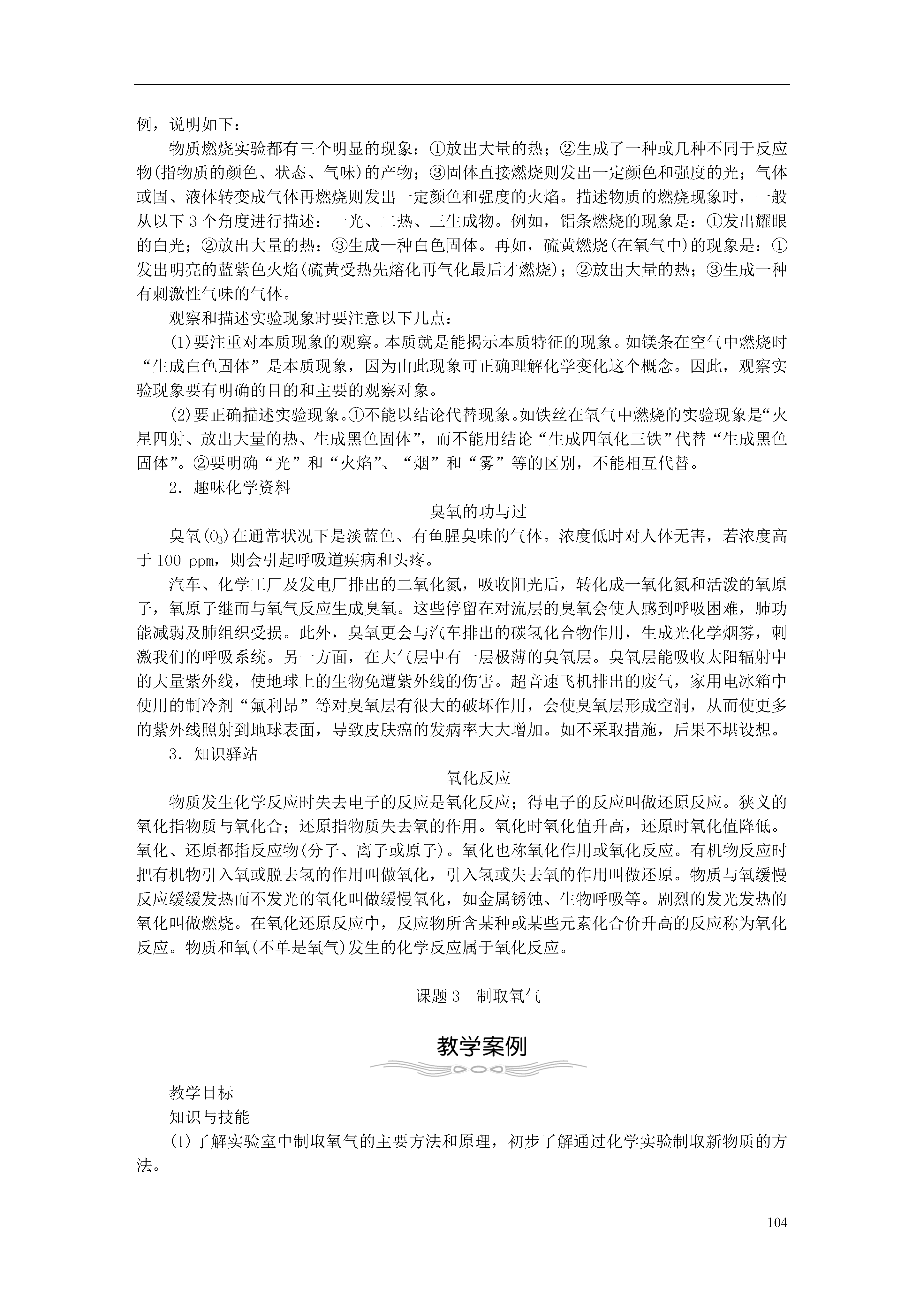 例，说明如下：

物质燃烧实验都有三个明显的现象：①放出大量的热；②生成了一种或几种不同于反应物(指物质的颜色、状态、气味)的产物；③固体直接燃烧则发出一定颜色和强度的光；气体或固、液体转变成气体再燃烧则发出一定颜色和强度的火焰。描述物质的燃烧现象时，一般从以下 3 个角度进行描述：一光、二热、三生成物。例如，铝条燃烧的现象是：①发出耀眼的白光；②放出大量的热；③生成一种白色固体。再如，硫黄燃烧(在氧气中)的现象是：①发出明亮的蓝紫色火焰(硫黄受热先熔化再气化最后才燃烧)；②放出大量的热；③生成一种有刺激性气味的气体。

观察和描述实验现象时要注意以下几点：

(1)要注重对本质现象的观察。本质就是能揭示本质特征的现象。如镁条在空气中燃烧时“生成白色固体”是本质现象，因为由此现象可正确理解化学变化这个概念。因此，观察实验现象要有明确的目的和主要的观察对象。

(2)要正确描述实验现象。①不能以结论代替现象。如铁丝在氧气中燃烧的实验现象是“火星四射、放出大量的热、生成黑色固体”，而不能用结论“生成四氧化三铁”代替“生成黑色固体”。②要明确“光”和“火焰”、“烟”和“雾”等的区别，不能相互代替。

2．趣味化学资料

臭氧的功与过

臭氧($O_3$)在通常状况下是淡蓝色、有鱼腥臭味的气体。浓度低时对人体无害，若浓度高于 100 ppm，则会引起呼吸道疾病和头疼。

汽车、化学工厂及发电厂排出的二氧化氮，吸收阳光后，转化成一氧化氮和活泼的氧原子，氧原子继而与氧气反应生成臭氧。这些停留在对流层的臭氧会使人感到呼吸困难，肺功能减弱及肺组织受损。此外，臭氧更会与汽车排出的碳氢化合物作用，生成光化学烟雾，刺激我们的呼吸系统。另一方面，在大气层中有一层极薄的臭氧层。臭氧层能吸收太阳辐射中的大量紫外线，使地球上的生物免遭紫外线的伤害。超音速飞机排出的废气，家用电冰箱中使用的制冷剂“氟利昂”等对臭氧层有很大的破坏作用，会使臭氧层形成空洞，从而使更多的紫外线照射到地球表面，导致皮肤癌的发病率大大增加。如不采取措施，后果不堪设想。

3．知识驿站

氧化反应

物质发生化学反应时失去电子的反应是氧化反应；得电子的反应叫做还原反应。狭义的氧化指物质与氧化合；还原指物质失去氧的作用。氧化时氧化值升高，还原时氧化值降低。氧化、还原都指反应物(分子、离子或原子)。氧化也称氧化作用或氧化反应。有机物反应时把有机物引入氧或脱去氢的作用叫做氧化，引入氢或失去氧的作用叫做还原。物质与氧缓慢反应缓缓发热而不发光的氧化叫做缓慢氧化，如金属锈蚀、生物呼吸等。剧烈的发光发热的氧化叫做燃烧。在氧化还原反应中，反应物所含某种或某些元素化合价升高的反应称为氧化反应。物质和氧(不单是氧气)发生的化学反应属于氧化反应。

课题 3　制取氧气

教学案例

教学目标

知识与技能

(1)了解实验室中制取氧气的主要方法和原理，初步了解通过化学实验制取新物质的方法。

104